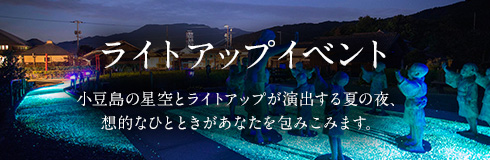 ライトアップイベント

小豆島の星空とライトアップが演出する夏の夜、想的なひとときがあなたを包みこみます。